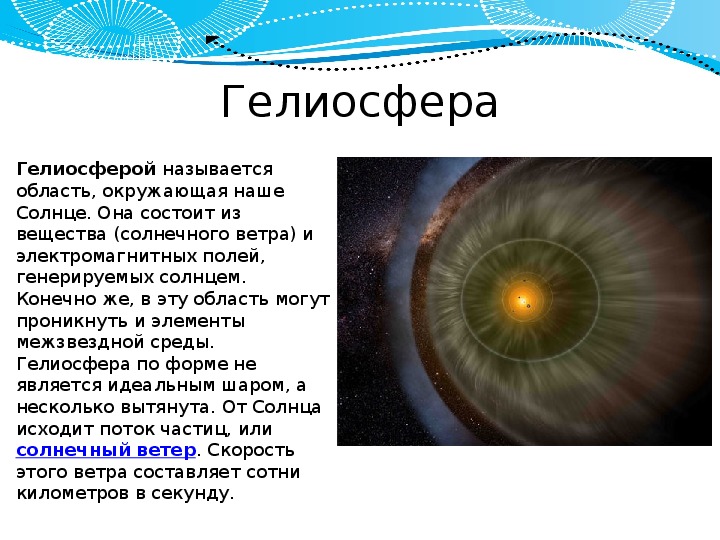 Гелиосфера

Гелиосферой называется область, окружающая наше Солнце. Она состоит из вещества (солнечного ветра) и электромагнитных полей, генерируемых солнцем. Конечно же, в эту область могут проникнуть и элементы межзвездной среды. Гелиосфера по форме не является идеальным шаром, а несколько вытянута. От Солнца исходит поток частиц, или солнечный ветер. Скорость этого ветра составляет сотни километров в секунду.